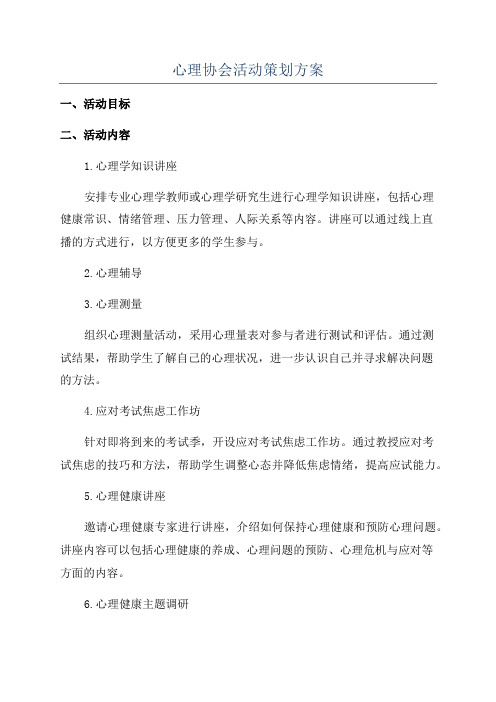 心理协会活动策划方案

一、活动目标

二、活动内容

1.心理学知识讲座

安排专业心理学教师或心理学研究生进行心理学知识讲座，包括心理健康常识、情绪管理、压力管理、人际关系等内容。讲座可以通过线上直播的方式进行，以方便更多的学生参与。

2.心理辅导

3.心理测量

组织心理测量活动，采用心理量表对参与者进行测试和评估。通过测试结果，帮助学生了解自己的心理状况，进一步认识自己并寻求解决问题的方法。

4.应对考试焦虑工作坊

针对即将到来的考试季，开设应对考试焦虑工作坊。通过教授应对考试焦虑的技巧和方法，帮助学生调整心态并降低焦虑情绪，提高应试能力。

5.心理健康讲座

邀请心理健康专家进行讲座，介绍如何保持心理健康和预防心理问题。讲座内容可以包括心理健康的养成、心理问题的预防、心理危机与应对等方面的内容。

6.心理健康主题调研